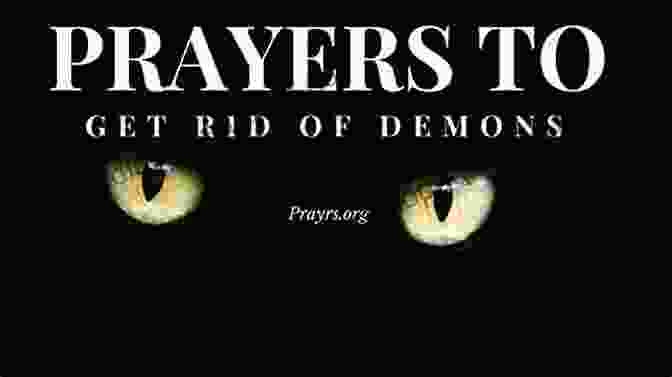 PRAYERS TO
GET RID OF DEMONS

Prayrs.org